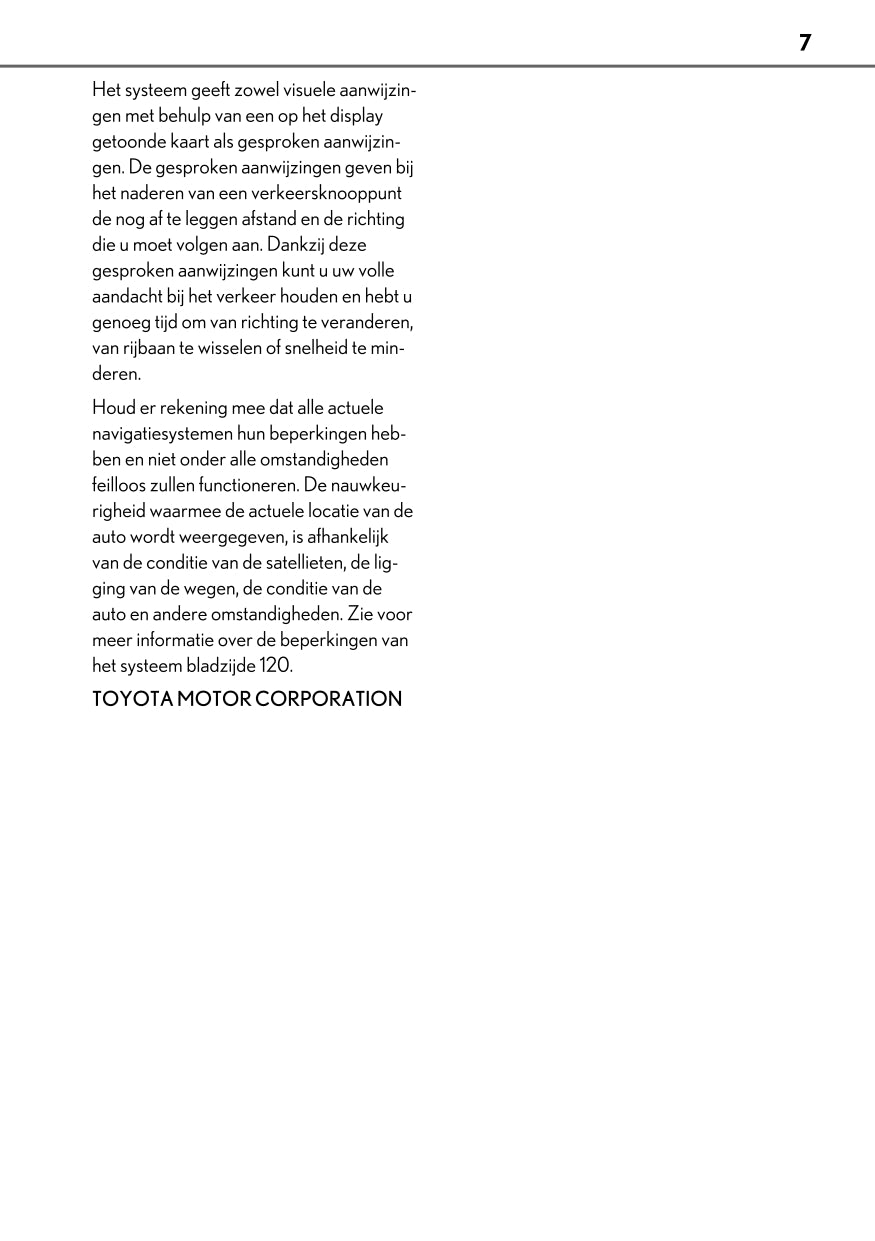 7

Het systeem geeft zowel visuele aanwijzingen met behulp van een op het display getoonde kaart als gesproken aanwijzingen. De gesproken aanwijzingen geven bij het naderen van een verkeersknooppunt de nog af te leggen afstand en de richting die u moet volgen aan. Dankzij deze gesproken aanwijzingen kunt u uw volle aandacht bij het verkeer houden en hebt u genoeg tijd om van richting te veranderen, van rijbaan te wisselen of snelheid te minderen.

Houd er rekening mee dat alle actuele navigatiesystemen hun beperkingen hebben en niet onder alle omstandigheden feilloos zullen functioneren. De nauwkeurigheid waarmee de actuele locatie van de auto wordt weergegeven, is afhankelijk van de conditie van de satellieten, de ligging van de wegen, de conditie van de auto en andere omstandigheden. Zie voor meer informatie over de beperkingen van het systeem bladzijde 120.

TOYOTA MOTOR CORPORATION